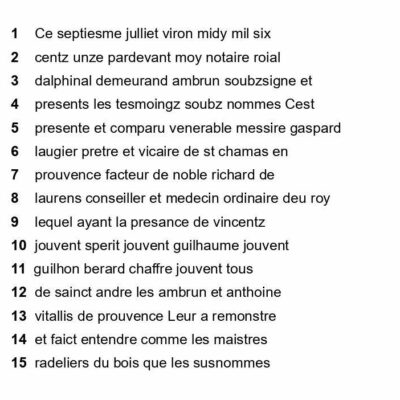 1 Ce septiesme julliet viron midy mil six
2 centz unze pardevant moy notaire roial
3 dalphinal demeurand ambrun soubzsigne et
4 presents les tesmoingz soubz nommes Cest
5 presente et comparu venerable messire gaspard
6 laugier pretre et vicaire de st chamas en
7 prouvence facteur de noble richard de
8 laurens conseiller et medecin ordinaire deu roy
9 lequel ayant la presance de vincentz
10 jouvent sperit jouvent guilhaume jouvent
11 guilhon berard chaffre jouvent tous
12 de sainct andre les ambrun et anthoine
13 vitallis de prouvence Leur a remonstre
14 et faict entendre comme les maistres
15 radeliers du bois que les susnommes